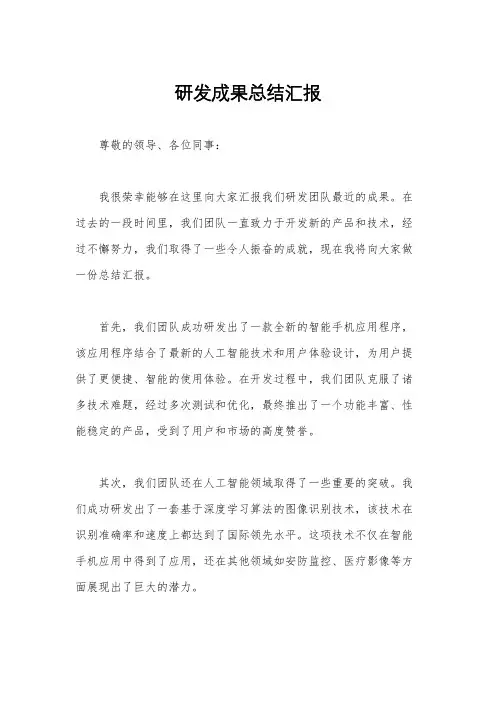 研发成果总结汇报

尊敬的领导、各位同事：

我很荣幸能够在这里向大家汇报我们研发团队最近的成果。在过去的一段时间里，我们团队一直致力于开发新的产品和技术，经过不懈努力，我们取得了一些令人振奋的成就，现在我将向大家做一份总结汇报。

首先，我们团队成功研发出了一款全新的智能手机应用程序，该应用程序结合了最新的人工智能技术和用户体验设计，为用户提供了更便捷、智能的使用体验。在开发过程中，我们团队克服了诸多技术难题，经过多次测试和优化，最终推出了一个功能丰富、性能稳定的产品，受到了用户和市场的高度赞誉。

其次，我们团队还在人工智能领域取得了一些重要的突破。我们成功研发出了一套基于深度学习算法的图像识别技术，该技术在识别准确率和速度上都达到了国际领先水平。这项技术不仅在智能手机应用中得到了应用，还在其他领域如安防监控、医疗影像等方面展现出了巨大的潜力。